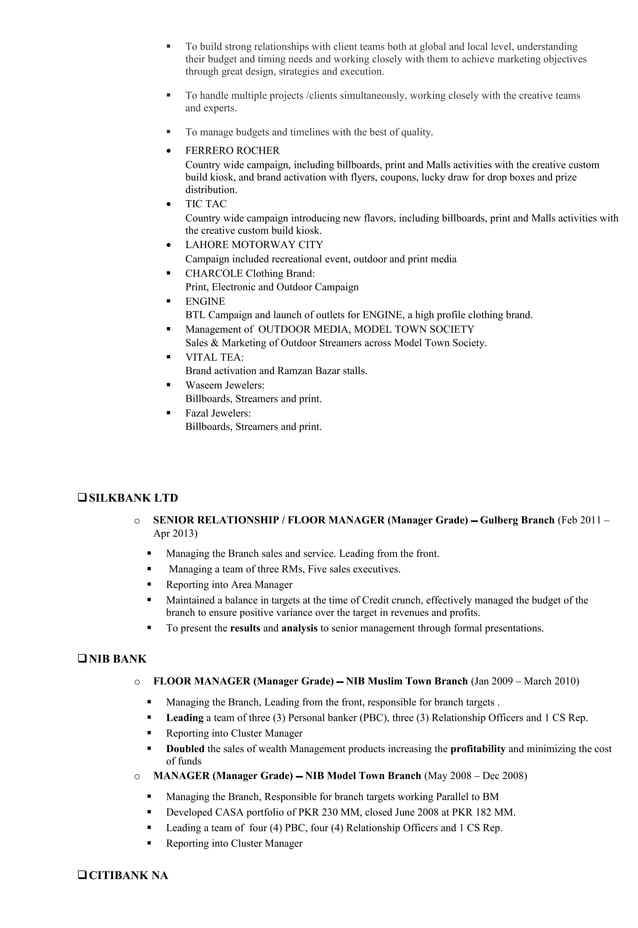 ▪ To build strong relationships with client teams both at global and local level, understanding their budget and timing needs and working closely with them to achieve marketing objectives through great design, strategies and execution.

▪ To handle multiple projects /clients simultaneously, working closely with the creative teams and experts.

▪ To manage budgets and timelines with the best of quality.

• FERRERO ROCHER
Country wide campaign, including billboards, print and Malls activities with the creative custom build kiosk, and brand activation with flyers, coupons, lucky draw for drop boxes and prize distribution.
• TIC TAC
Country wide campaign introducing new flavors, including billboards, print and Malls activities with the creative custom build kiosk.
• LAHORE MOTORWAY CITY
Campaign included recreational event, outdoor and print media
▪ CHARCOLE Clothing Brand:
Print, Electronic and Outdoor Campaign
▪ ENGINE
BTL Campaign and launch of outlets for ENGINE, a high profile clothing brand.
▪ Management of OUTDOOR MEDIA, MODEL TOWN SOCIETY
Sales & Marketing of Outdoor Streamers across Model Town Society.
▪ VITAL TEA:
Brand activation and Ramzan Bazar stalls.
▪ Waseem Jewelers:
Billboards, Streamers and print.
▪ Fazal Jewelers:
Billboards, Streamers and print.

❑ SILKBANK LTD

o SENIOR RELATIONSHIP / FLOOR MANAGER (Manager Grade) – Gulberg Branch (Feb 2011 – Apr 2013)

▪ Managing the Branch sales and service. Leading from the front.
▪ Managing a team of three RMs, Five sales executives.
▪ Reporting into Area Manager
▪ Maintained a balance in targets at the time of Credit crunch, effectively managed the budget of the branch to ensure positive variance over the target in revenues and profits.
▪ To present the results and analysis to senior management through formal presentations.

❑ NIB BANK

o FLOOR MANAGER (Manager Grade) – NIB Muslim Town Branch (Jan 2009 – March 2010)

▪ Managing the Branch, Leading from the front, responsible for branch targets .
▪ Leading a team of three (3) Personal banker (PBC), three (3) Relationship Officers and 1 CS Rep.
▪ Reporting into Cluster Manager
▪ Doubled the sales of wealth Management products increasing the profitability and minimizing the cost of funds

o MANAGER (Manager Grade) – NIB Model Town Branch (May 2008 – Dec 2008)

▪ Managing the Branch, Responsible for branch targets working Parallel to BM
▪ Developed CASA portfolio of PKR 230 MM, closed June 2008 at PKR 182 MM.
▪ Leading a team of four (4) PBC, four (4) Relationship Officers and 1 CS Rep.
▪ Reporting into Cluster Manager

❑ CITIBANK NA